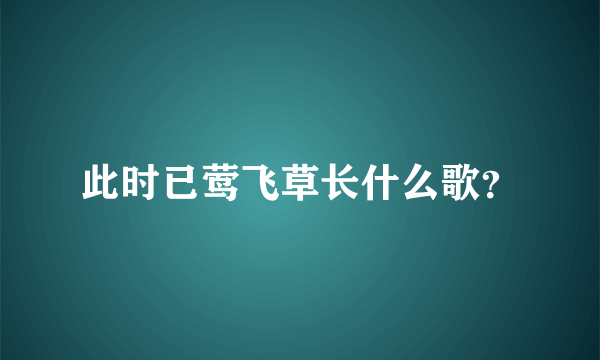 此时已莺飞草长什么歌?